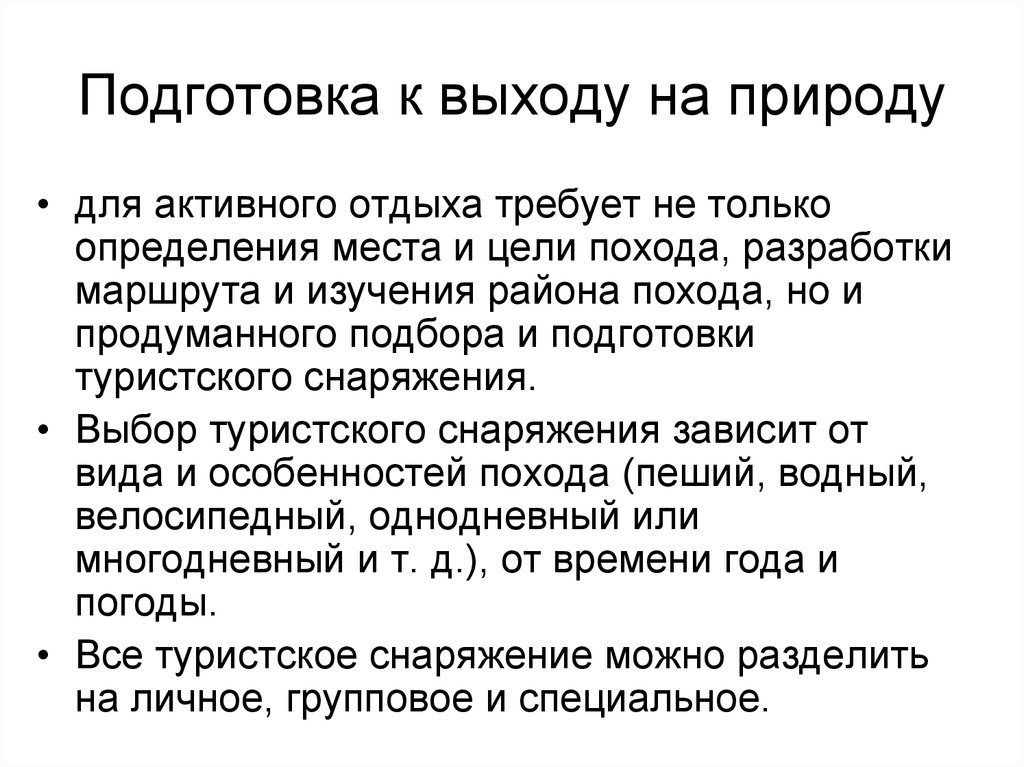 Подготовка к выходу на природу

• для активного отдыха требует не только определения места и цели похода, разработки маршрута и изучения района похода, но и продуманного подбора и подготовки туристского снаряжения.

• Выбор туристского снаряжения зависит от вида и особенностей похода (пеший, водный, велосипедный, однодневный или многодневный и т. д.), от времени года и погоды.

• Все туристское снаряжение можно разделить на личное, групповое и специальное.